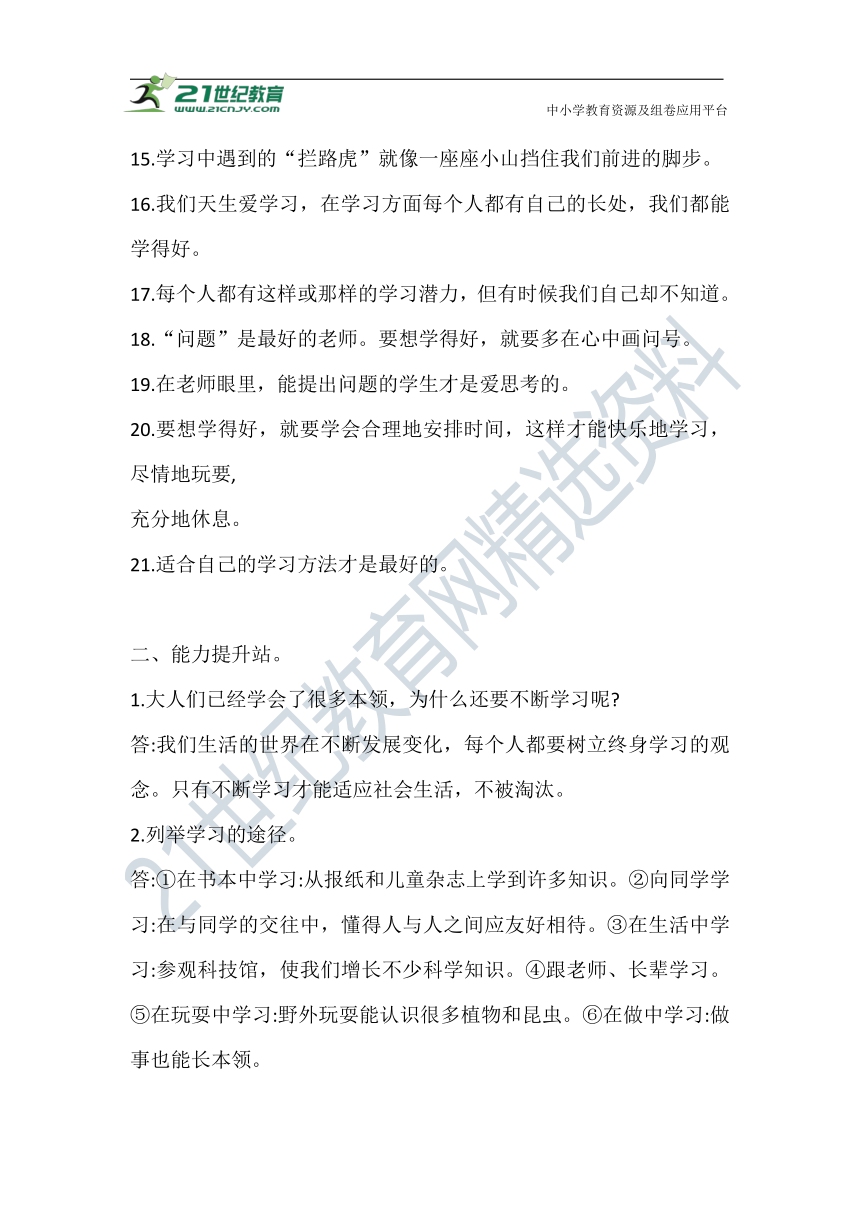 21世纪教育
www.21cnjy.com
中小学教育资源及组卷应用平台

15.学习中遇到的“拦路虎”就像一座座小山挡住我们前进的脚步。

16.我们天生爱学习，在学习方面每个人都有自己的长处，我们都能学得好。

17.每个人都有这样或那样的学习潜力，但有时候我们自己却不知道。

18.“问题”是最好的老师。要想学得好，就要多在心中画问号。

19.在老师眼里，能提出问题的学生才是爱思考的。

20.要想学得好，就要学会合理地安排时间，这样才能快乐地学习，尽情地玩耍,

充分地休息。

21.适合自己的学习方法才是最好的。

二、能力提升站。

1.大人们已经学会了很多本领，为什么还要不断学习呢?

答:我们生活的世界在不断发展变化，每个人都要树立终身学习的观念。只有不断学习才能适应社会生活，不被淘汰。

2.列举学习的途径。

答:①在书本中学习:从报纸和儿童杂志上学到许多知识。②向同学学习:在与同学的交往中，懂得人与人之间应友好相待。③在生活中学习:参观科技馆，使我们增长不少科学知识。④跟老师、长辈学习。⑤在玩耍中学习:野外玩耍能认识很多植物和昆虫。⑥在做中学习:做事也能长本领。

21世纪教育网精选资料